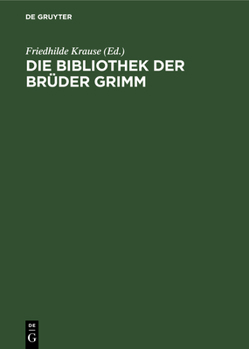 DE GRUYTER

Friedhilde Krause (Ed.)

DIE BIBLIOTHEK DER BRÜDER GRIMM

DE
G